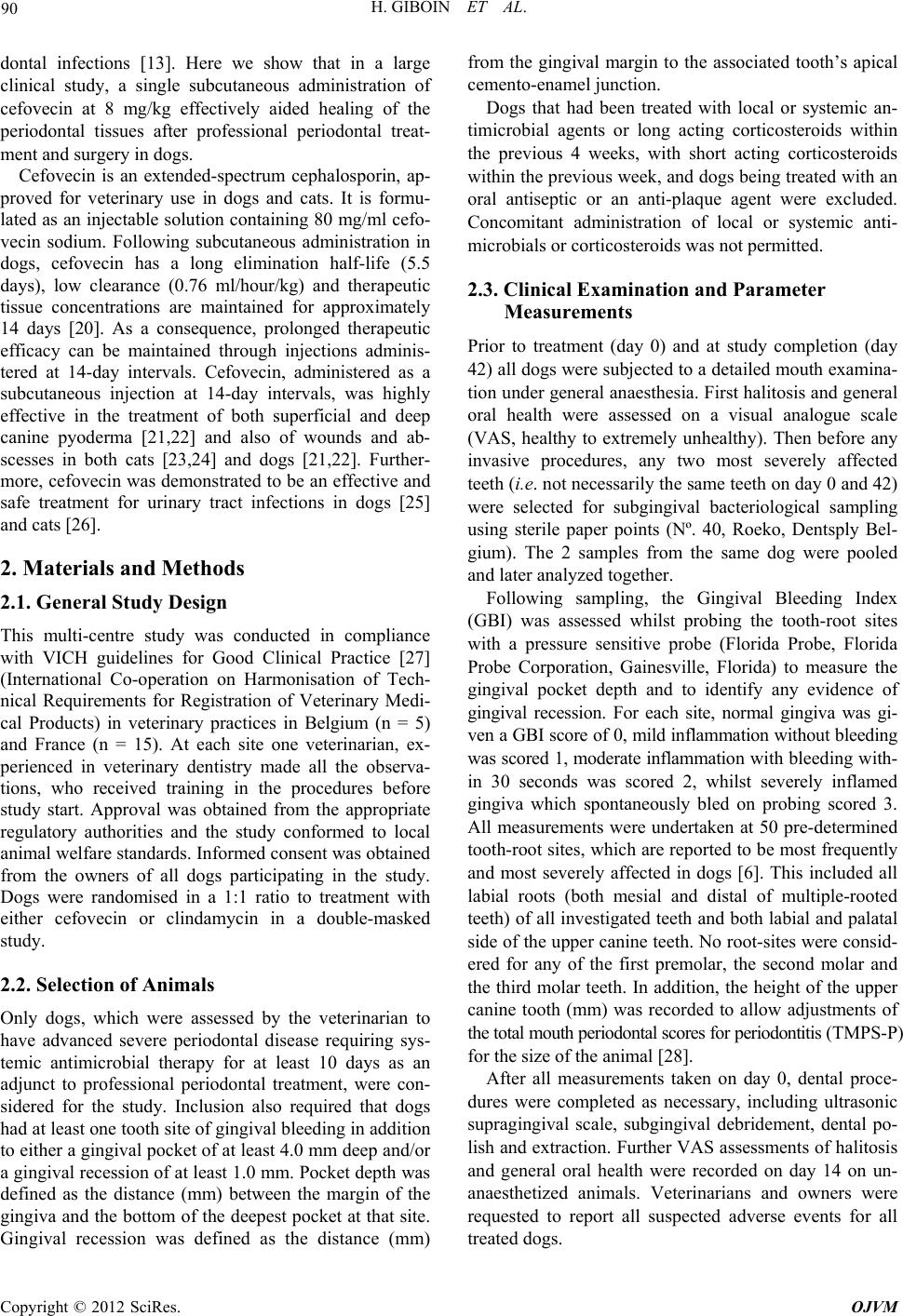 90 H. GIBOIN ET AL.

dontal infections [13]. Here we show that in a large clinical study, a single subcutaneous administration of cefovecin at 8 mg/kg effectively aided healing of the periodontal tissues after professional periodontal treatment and surgery in dogs.

Cefovecin is an extended-spectrum cephalosporin, approved for veterinary use in dogs and cats. It is formulated as an injectable solution containing 80 mg/ml cefovecin sodium. Following subcutaneous administration in dogs, cefovecin has a long elimination half-life (5.5 days), low clearance (0.76 ml/hour/kg) and therapeutic tissue concentrations are maintained for approximately 14 days [20]. As a consequence, prolonged therapeutic efficacy can be maintained through injections administered at 14-day intervals. Cefovecin, administered as a subcutaneous injection at 14-day intervals, was highly effective in the treatment of both superficial and deep canine pyoderma [21,22] and also of wounds and abscesses in both cats [23,24] and dogs [21,22]. Furthermore, cefovecin was demonstrated to be an effective and safe treatment for urinary tract infections in dogs [25] and cats [26].

2. Materials and Methods

2.1. General Study Design

This multi-centre study was conducted in compliance with VICH guidelines for Good Clinical Practice [27] (International Co-operation on Harmonisation of Technical Requirements for Registration of Veterinary Medical Products) in veterinary practices in Belgium (n = 5) and France (n = 15). At each site one veterinarian, experienced in veterinary dentistry made all the observations, who received training in the procedures before study start. Approval was obtained from the appropriate regulatory authorities and the study conformed to local animal welfare standards. Informed consent was obtained from the owners of all dogs participating in the study. Dogs were randomised in a 1:1 ratio to treatment with either cefovecin or clindamycin in a double-masked study.

2.2. Selection of Animals

Only dogs, which were assessed by the veterinarian to have advanced severe periodontal disease requiring systemic antimicrobial therapy for at least 10 days as an adjunct to professional periodontal treatment, were considered for the study. Inclusion also required that dogs had at least one tooth site of gingival bleeding in addition to either a gingival pocket of at least 4.0 mm deep and/or a gingival recession of at least 1.0 mm. Pocket depth was defined as the distance (mm) between the margin of the gingiva and the bottom of the deepest pocket at that site. Gingival recession was defined as the distance (mm) from the gingival margin to the associated tooth's apical cemento-enamel junction.

Dogs that had been treated with local or systemic antimicrobial agents or long acting corticosteroids within the previous 4 weeks, with short acting corticosteroids within the previous week, and dogs being treated with an oral antiseptic or an anti-plaque agent were excluded. Concomitant administration of local or systemic antimicrobials or corticosteroids was not permitted.

2.3. Clinical Examination and Parameter Measurements

Prior to treatment (day 0) and at study completion (day 42) all dogs were subjected to a detailed mouth examination under general anaesthesia. First halitosis and general oral health were assessed on a visual analogue scale (VAS, healthy to extremely unhealthy). Then before any invasive procedures, any two most severely affected teeth (i.e. not necessarily the same teeth on day 0 and 42) were selected for subgingival bacteriological sampling using sterile paper points (Nº. 40, Roeko, Dentsply Belgium). The 2 samples from the same dog were pooled and later analyzed together.

Following sampling, the Gingival Bleeding Index (GBI) was assessed whilst probing the tooth-root sites with a pressure sensitive probe (Florida Probe, Florida Probe Corporation, Gainesville, Florida) to measure the gingival pocket depth and to identify any evidence of gingival recession. For each site, normal gingiva was given a GBI score of 0, mild inflammation without bleeding was scored 1, moderate inflammation with bleeding within 30 seconds was scored 2, whilst severely inflamed gingiva which spontaneously bled on probing scored 3. All measurements were undertaken at 50 pre-determined tooth-root sites, which are reported to be most frequently and most severely affected in dogs [6]. This included all labial roots (both mesial and distal of multiple-rooted teeth) of all investigated teeth and both labial and palatal side of the upper canine teeth. No root-sites were considered for any of the first premolar, the second molar and the third molar teeth. In addition, the height of the upper canine tooth (mm) was recorded to allow adjustments of the total mouth periodontal scores for periodontitis (TMPS-P) for the size of the animal [28].

After all measurements taken on day 0, dental procedures were completed as necessary, including ultrasonic supragingival scale, subgingival debridement, dental polish and extraction. Further VAS assessments of halitosis and general oral health were recorded on day 14 on unanaesthetized animals. Veterinarians and owners were requested to report all suspected adverse events for all treated dogs.

Copyright © 2012 SciRes. OJVM